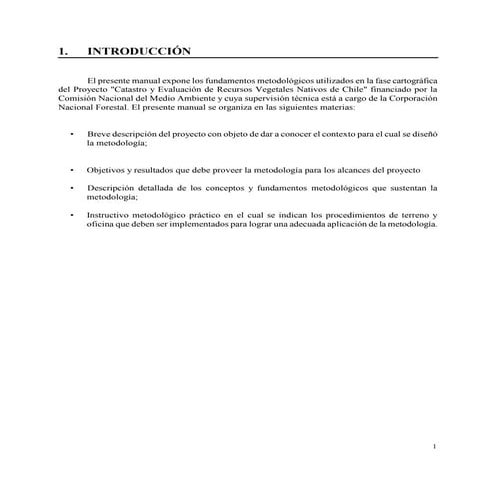 1. INTRODUCCIÓN

El presente manual expone los fundamentos metodológicos utilizados en la fase cartográfica del Proyecto "Catastro y Evaluación de Recursos Vegetales Nativos de Chile" financiado por la Comisión Nacional del Medio Ambiente y cuya supervisión técnica está a cargo de la Corporación Nacional Forestal. El presente manual se organiza en las siguientes materias:

• Breve descripción del proyecto con objeto de dar a conocer el contexto para el cual se diseñó la metodología;

• Objetivos y resultados que debe proveer la metodología para los alcances del proyecto

• Descripción detallada de los conceptos y fundamentos metodológicos que sustentan la metodología;

• Instructivo metodológico práctico en el cual se indican los procedimientos de terreno y oficina que deben ser implementados para lograr una adecuada aplicación de la metodología.

1